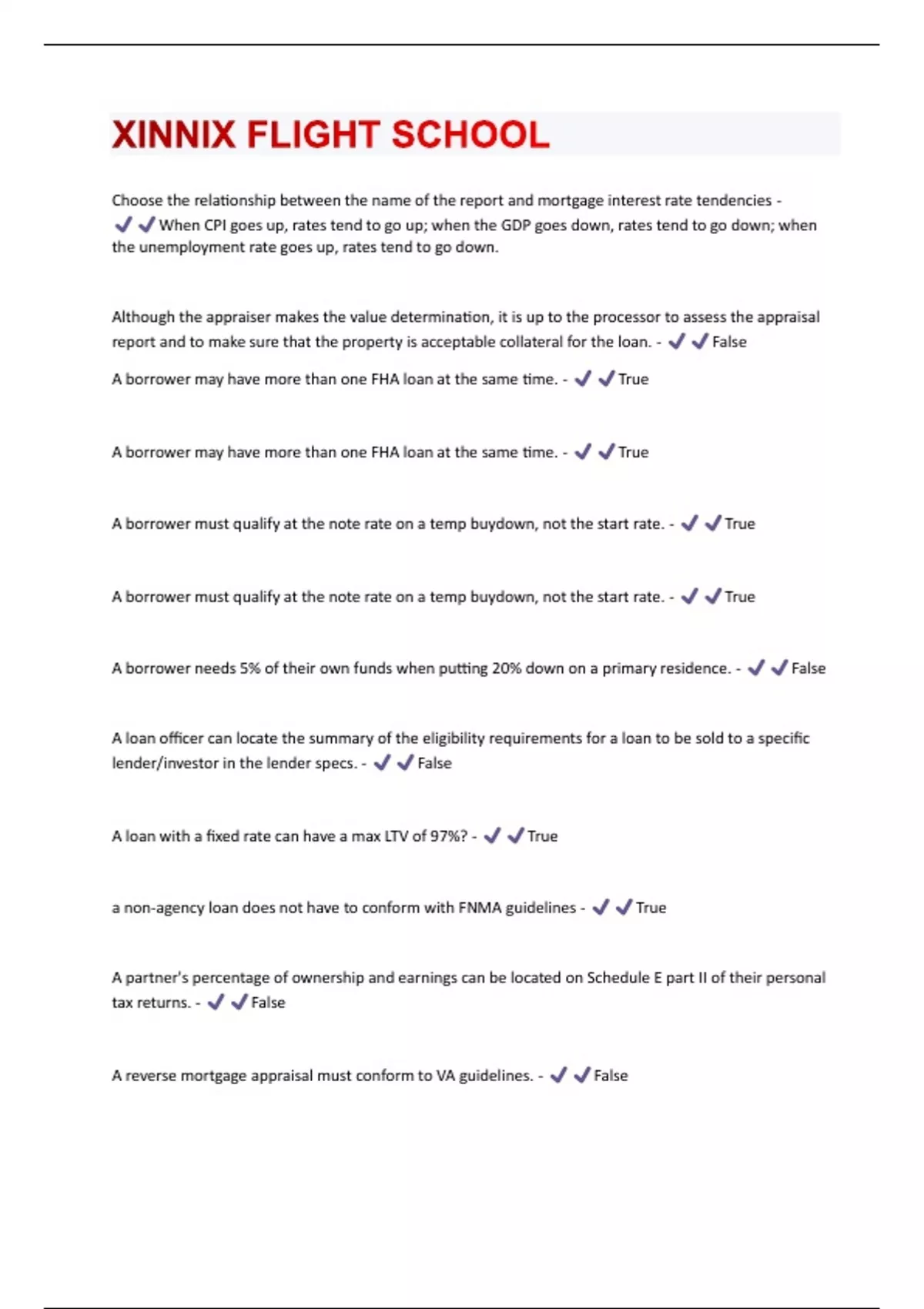 XINNIX FLIGHT SCHOOL

Choose the relationship between the name of the report and mortgage interest rate tendencies - ✔✔When CPI goes up, rates tend to go up; when the GDP goes down, rates tend to go down; when the unemployment rate goes up, rates tend to go down.

Although the appraiser makes the value determination, it is up to the processor to assess the appraisal report and to make sure that the property is acceptable collateral for the loan. - ✔✔False

A borrower may have more than one FHA loan at the same time. - ✔✔True

A borrower may have more than one FHA loan at the same time. - ✔✔True

A borrower must qualify at the note rate on a temp buydown, not the start rate. - ✔✔True

A borrower must qualify at the note rate on a temp buydown, not the start rate. - ✔✔True

A borrower needs 5% of their own funds when putting 20% down on a primary residence. - ✔✔False

A loan officer can locate the summary of the eligibility requirements for a loan to be sold to a specific lender/investor in the lender specs. - ✔✔False

A loan with a fixed rate can have a max LTV of 97%? - ✔✔True

a non-agency loan does not have to conform with FNMA guidelines - ✔✔True

A partner's percentage of ownership and earnings can be located on Schedule E part II of their personal tax returns. - ✔✔False

A reverse mortgage appraisal must conform to VA guidelines. - ✔✔False